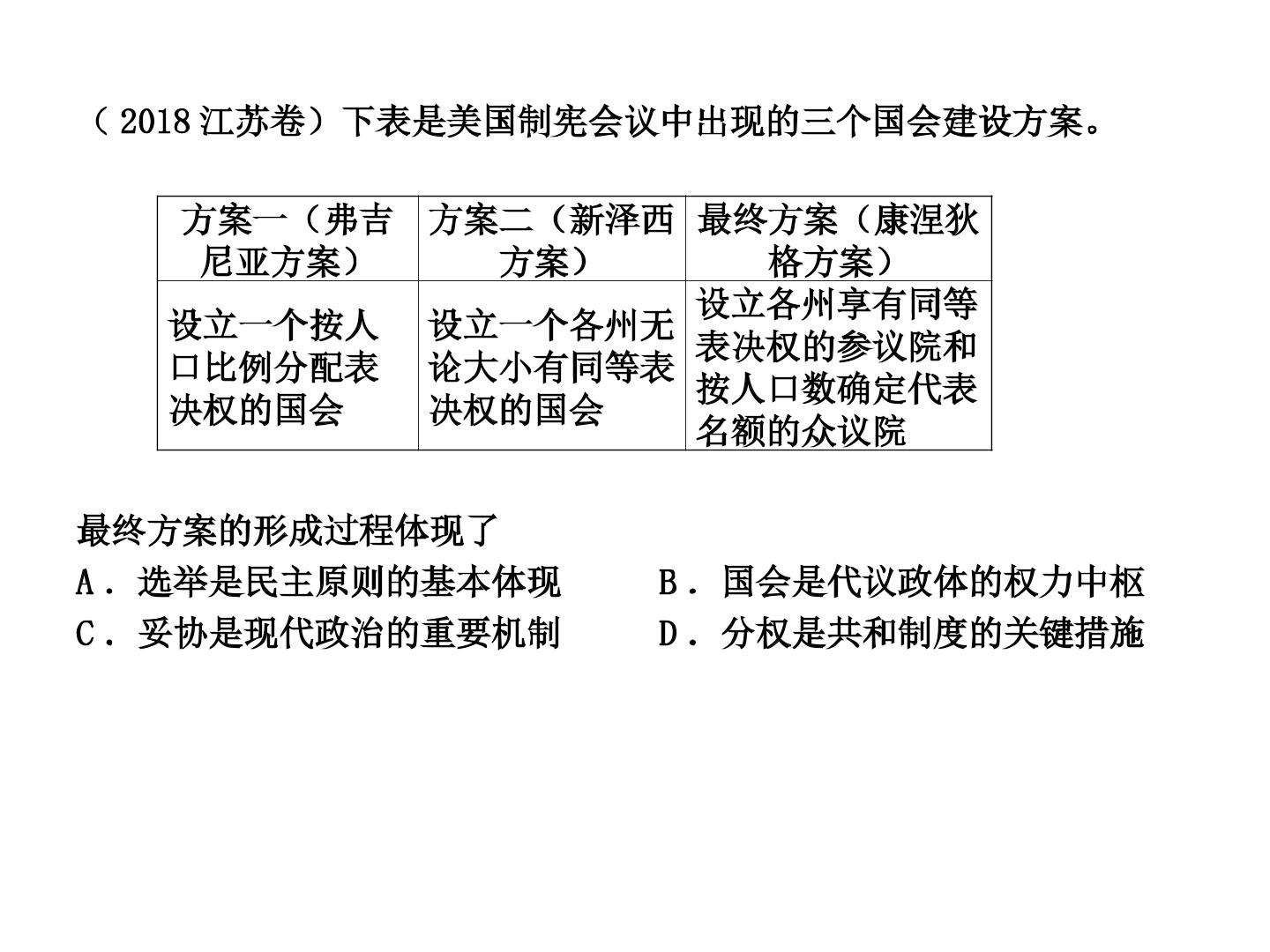 （2018江苏卷）下表是美国制宪会议中出现的三个国会建设方案。

| 方案一（弗吉尼亚方案） | 方案二（新泽西方案） | 最终方案（康涅狄格方案） |
|---|---|---|
| 设立一个按人口比例分配表决权的国会 | 设立一个各州无论大小有同等表决权的国会 | 设立各州享有同等表决权的参议院和按人口数确定代表名额的众议院 |

最终方案的形成过程体现了

A．选举是民主原则的基本体现　B．国会是代议政体的权力中枢

C．妥协是现代政治的重要机制　D．分权是共和制度的关键措施